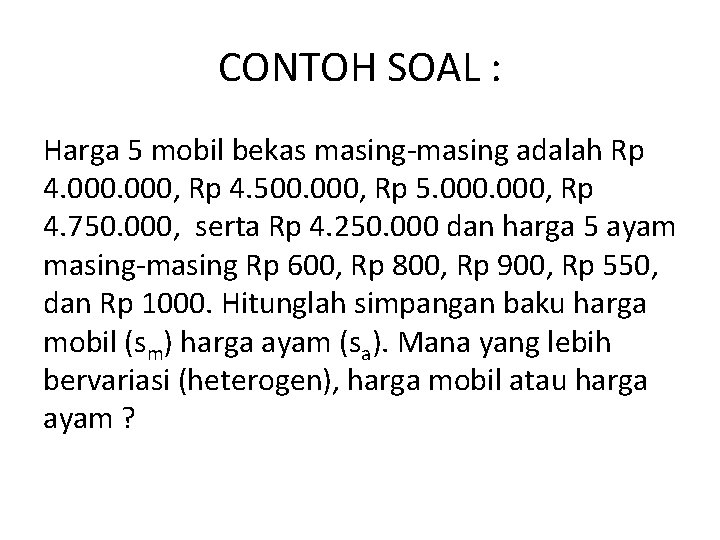 CONTOH SOAL :

Harga 5 mobil bekas masing-masing adalah Rp 4.000.000, Rp 4.500.000, Rp 5.000.000, Rp 4.750.000, serta Rp 4.250.000 dan harga 5 ayam masing-masing Rp 600, Rp 800, Rp 900, Rp 550, dan Rp 1000. Hitunglah simpangan baku harga mobil ($s_m$) harga ayam ($s_a$). Mana yang lebih bervariasi (heterogen), harga mobil atau harga ayam ?